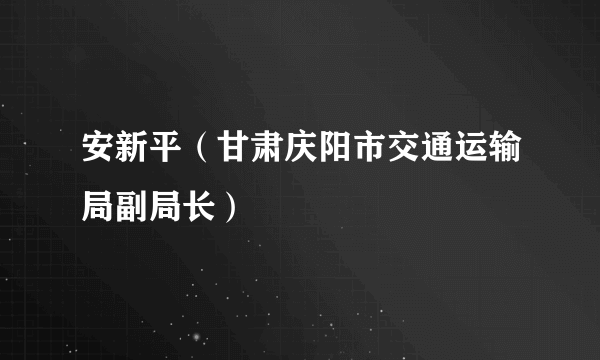 安新平（甘肃庆阳市交通运输局副局长）